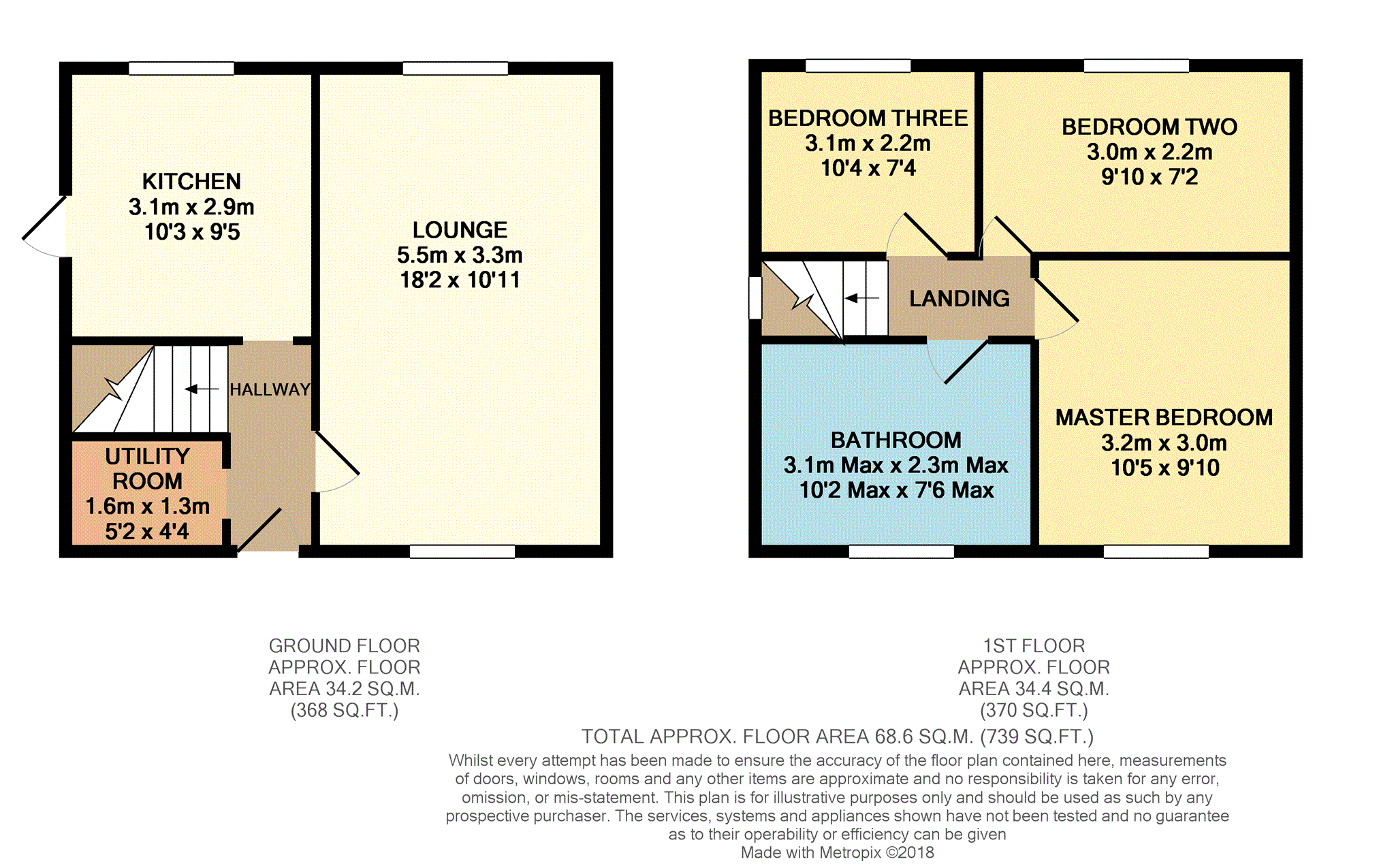 KITCHEN
3.1m x 2.9m
10'3 x 9'5

LOUNGE
5.5m x 3.3m
18'2 x 10'11

HALLWAY

UTILITY ROOM
1.6m x 1.3m
5'2 x 4'4

BEDROOM THREE
3.1m x 2.2m
10'4 x 7'4

BEDROOM TWO
3.0m x 2.2m
9'10 x 7'2

LANDING

BATHROOM
3.1m Max x 2.3m Max
10'2 Max x 7'6 Max

MASTER BEDROOM
3.2m x 3.0m
10'5 x 9'10

GROUND FLOOR
APPROX. FLOOR
AREA 34.2 SQ.M.
(368 SQ.FT.)

1ST FLOOR
APPROX. FLOOR
AREA 34.4 SQ.M.
(370 SQ.FT.)

TOTAL APPROX. FLOOR AREA 68.6 SQ.M. (739 SQ.FT.)
Whilst every attempt has been made to ensure the accuracy of the floor plan contained here, measurements of doors, windows, rooms and any other items are approximate and no responsibility is taken for any error, omission, or mis-statement. This plan is for illustrative purposes only and should be used as such by any prospective purchaser. The services, systems and appliances shown have not been tested and no guarantee as to their operability or efficiency can be given
Made with Metropix ©2018